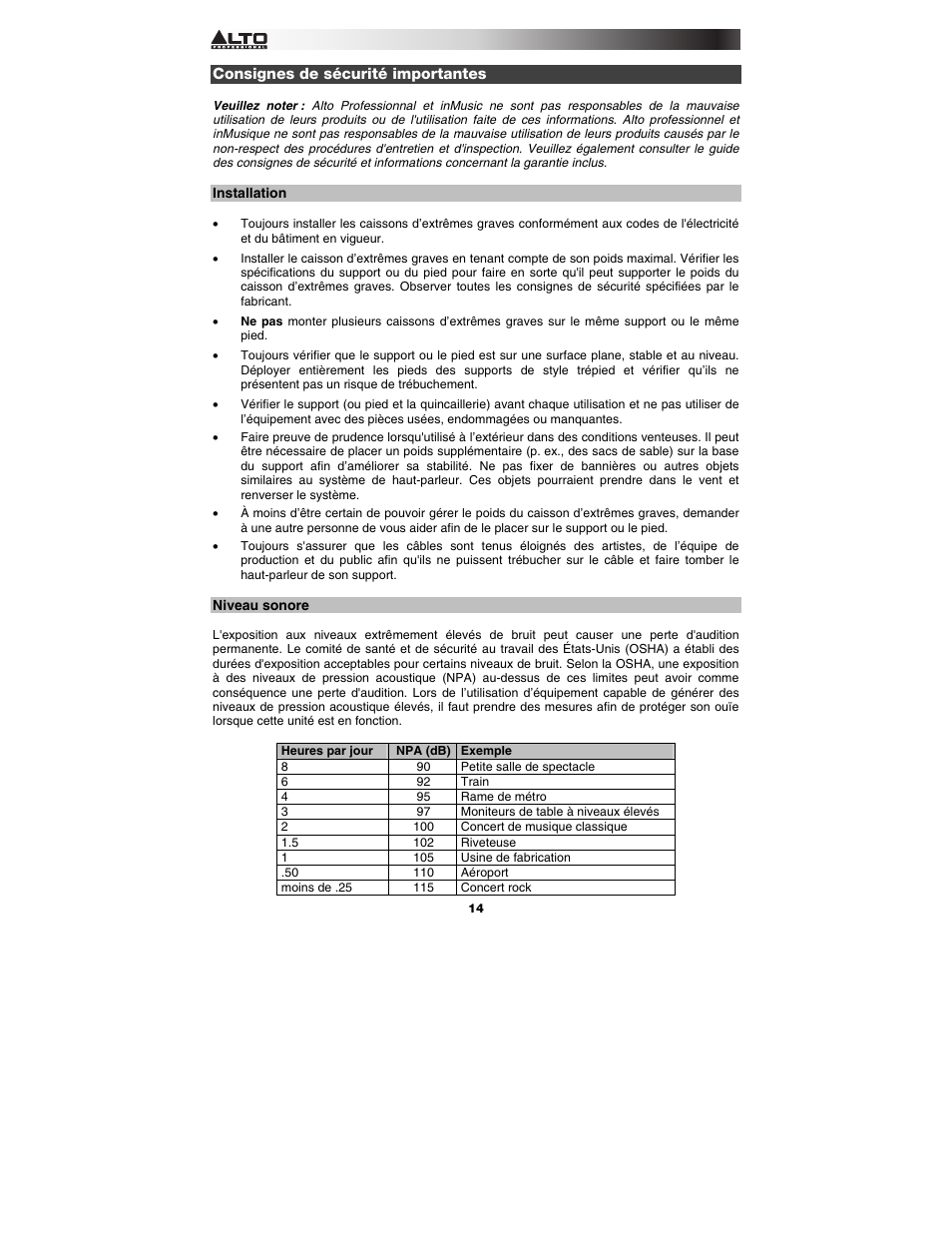 ALTO PROFESSIONAL

Consignes de sécurité importantes

Veuillez noter : Alto Professionnal et inMusic ne sont pas responsables de la mauvaise utilisation de leurs produits ou de l'utilisation faite de ces informations. Alto professionnel et inMusique ne sont pas responsables de la mauvaise utilisation de leurs produits causés par le non-respect des procédures d'entretien et d'inspection. Veuillez également consulter le guide des consignes de sécurité et informations concernant la garantie inclus.

Installation

• Toujours installer les caissons d'extrêmes graves conformément aux codes de l'électricité et du bâtiment en vigueur.

• Installer le caisson d'extrêmes graves en tenant compte de son poids maximal. Vérifier les spécifications du support ou du pied pour faire en sorte qu'il peut supporter le poids du caisson d'extrêmes graves. Observer toutes les consignes de sécurité spécifiées par le fabricant.

• Ne pas monter plusieurs caissons d'extrêmes graves sur le même support ou le même pied.

• Toujours vérifier que le support ou le pied est sur une surface plane, stable et au niveau. Déployer entièrement les pieds des supports de style trépied et vérifier qu'ils ne présentent pas un risque de trébuchement.

• Vérifier le support (ou pied et la quincaillerie) avant chaque utilisation et ne pas utiliser de l'équipement avec des pièces usées, endommagées ou manquantes.

• Faire preuve de prudence lorsqu'utilisé à l'extérieur dans des conditions venteuses. Il peut être nécessaire de placer un poids supplémentaire (p. ex., des sacs de sable) sur la base du support afin d'améliorer sa stabilité. Ne pas fixer de bannières ou autres objets similaires au système de haut-parleur. Ces objets pourraient prendre dans le vent et renverser le système.

• À moins d'être certain de pouvoir gérer le poids du caisson d'extrêmes graves, demander à une autre personne de vous aider afin de le placer sur le support ou le pied.

• Toujours s'assurer que les câbles sont tenus éloignés des artistes, de l'équipe de production et du public afin qu'ils ne puissent trébucher sur le câble et faire tomber le haut-parleur de son support.

Niveau sonore

L'exposition aux niveaux extrêmement élevés de bruit peut causer une perte d'audition permanente. Le comité de santé et de sécurité au travail des États-Unis (OSHA) a établi des durées d'exposition acceptables pour certains niveaux de bruit. Selon la OSHA, une exposition à des niveaux de pression acoustique (NPA) au-dessus de ces limites peut avoir comme conséquence une perte d'audition. Lors de l'utilisation d'équipement capable de générer des niveaux de pression acoustique élevés, il faut prendre des mesures afin de protéger son ouïe lorsque cette unité est en fonction.

| Heures par jour | NPA (dB) | Exemple |
|---|---|---|
| 8 | 90 | Petite salle de spectacle |
| 6 | 92 | Train |
| 4 | 95 | Rame de métro |
| 3 | 97 | Moniteurs de table à niveaux élevés |
| 2 | 100 | Concert de musique classique |
| 1.5 | 102 | Riveteuse |
| 1 | 105 | Usine de fabrication |
| .50 | 110 | Aéroport |
| moins de .25 | 115 | Concert rock |

14